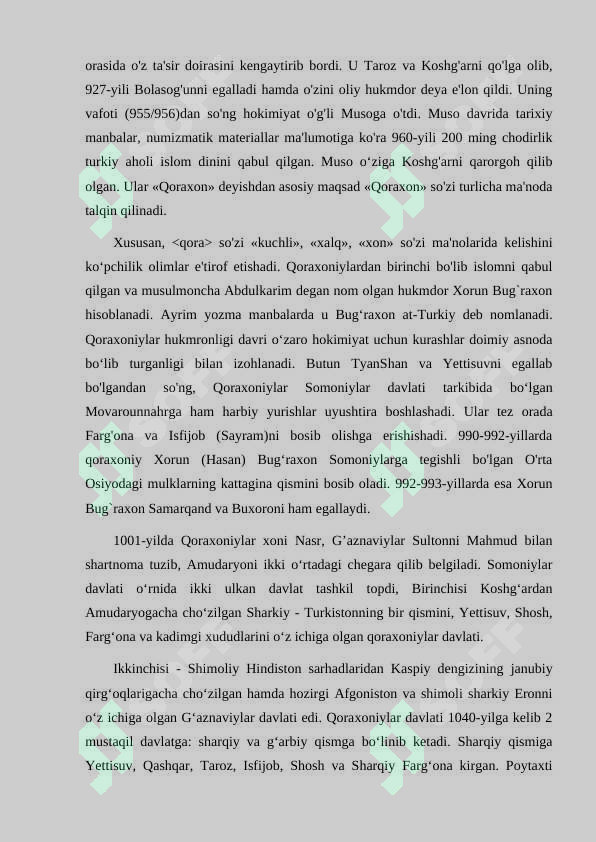 orasida o'z ta'sir doirasini kengaytirib bordi. U Taroz va Koshg'arni qo'lga olib, 927-yili Bolasog'unni egalladi hamda o'zini oliy hukmdor deya e'lon qildi. Uning vafoti (955/956)dan so'ng hokimiyat o'g'li Musoga o'tdi. Muso davrida tarixiy manbalar, numizmatik materiallar ma'lumotiga ko'ra 960-yili 200 ming chodirlik turkiy aholi islom dinini qabul qilgan. Muso o‘ziga Koshg'arni qarorgoh qilib olgan. Ular «Qoraxon» deyishdan asosiy maqsad «Qoraxon» so'zi turlicha ma'noda talqin qilinadi.

Xususan, <qora> so'zi «kuchli», «xalq», «xon» so'zi ma'nolarida kelishini ko‘pchilik olimlar e'tirof etishadi. Qoraxoniylardan birinchi bo'lib islomni qabul qilgan va musulmoncha Abdulkarim degan nom olgan hukmdor Xorun Bug`raxon hisoblanadi. Ayrim yozma manbalarda u Bug‘raxon at-Turkiy deb nomlanadi. Qoraxoniylar hukmronligi davri o‘zaro hokimiyat uchun kurashlar doimiy asnoda bo‘lib turganligi bilan izohlanadi. Butun TyanShan va Yettisuvni egallab bo'lgandan so'ng, Qoraxoniylar Somoniylar davlati tarkibida bo‘lgan Movarounnahrga ham harbiy yurishlar uyushtira boshlashadi. Ular tez orada Farg'ona va Isfijob (Sayram)ni bosib olishga erishishadi. 990-992-yillarda qoraxoniy Xorun (Hasan) Bug‘raxon Somoniylarga tegishli bo'lgan O'rta Osiyodagi mulklarning kattagina qismini bosib oladi. 992-993-yillarda esa Xorun Bug`raxon Samarqand va Buxoroni ham egallaydi.

1001-yilda Qoraxoniylar xoni Nasr, G’aznaviylar Sultonni Mahmud bilan shartnoma tuzib, Amudaryoni ikki o‘rtadagi chegara qilib belgiladi. Somoniylar davlati o‘rnida ikki ulkan davlat tashkil topdi, Birinchisi Koshg‘ardan Amudaryogacha cho‘zilgan Sharkiy - Turkistonning bir qismini, Yettisuv, Shosh, Farg‘ona va kadimgi xududlarini o‘z ichiga olgan qoraxoniylar davlati.

Ikkinchisi - Shimoliy Hindiston sarhadlaridan Kaspiy dengizining janubiy qirg‘oqlarigacha cho‘zilgan hamda hozirgi Afgoniston va shimoli sharkiy Eronni o‘z ichiga olgan G‘aznaviylar davlati edi. Qoraxoniylar davlati 1040-yilga kelib 2 mustaqil davlatga: sharqiy va g‘arbiy qismga bo‘linib ketadi. Sharqiy qismiga Yettisuv, Qashqar, Taroz, Isfijob, Shosh va Sharqiy Farg‘ona kirgan. Poytaxti